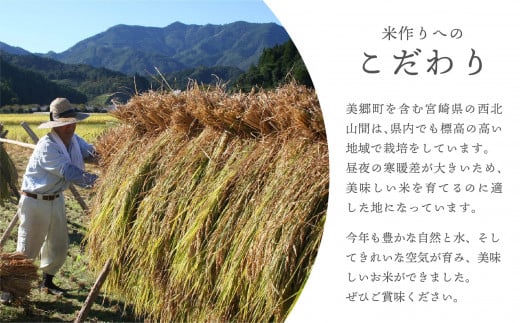 米作りへの
こだわり

美郷町を含む宮崎県の西北山間は、県内でも標高の高い地域で栽培をしています。昼夜の寒暖差が大きいため、美味しい米を育てるのに適した地になっています。

今年も豊かな自然と水、そしてきれいな空気が育み、美味しいお米ができました。ぜひご賞味ください。